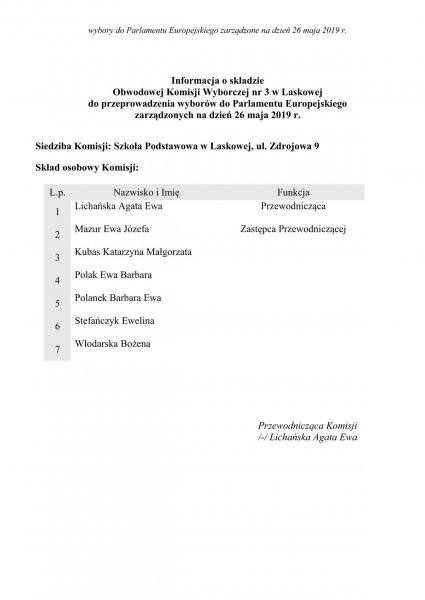 wybory do Parlamentu Europejskiego zarządzone na dzień 26 maja 2019 r.

Informacja o składzie
Obwodowej Komisji Wyborczej nr 3 w Laskowej
do przeprowadzenia wyborów do Parlamentu Europejskiego
zarządzonych na dzień 26 maja 2019 r.

Siedziba Komisji: Szkoła Podstawowa w Laskowej, ul. Zdrojowa 9

Skład osobowy Komisji:

| L.p. | Nazwisko i Imię | Funkcja |
|---|---|---|
| 1 | Lichańska Agata Ewa | Przewodnicząca |
| 2 | Mazur Ewa Józefa | Zastępca Przewodniczącej |
| 3 | Kubas Katarzyna Małgorzata | |
| 4 | Polak Ewa Barbara | |
| 5 | Polanek Barbara Ewa | |
| 6 | Stefańczyk Ewelina | |
| 7 | Włodarska Bożena | |

Przewodnicząca Komisji
/-/ Lichańska Agata Ewa